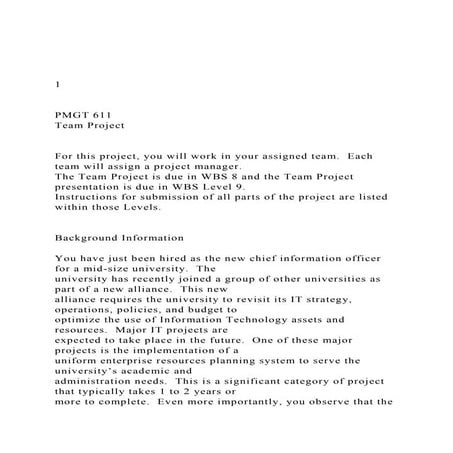 1

PMGT 611
Team Project

For this project, you will work in your assigned team. Each team will assign a project manager.
The Team Project is due in WBS 8 and the Team Project presentation is due in WBS Level 9.
Instructions for submission of all parts of the project are listed within those Levels.

Background Information

You have just been hired as the new chief information officer for a mid-size university. The
university has recently joined a group of other universities as part of a new alliance. This new
alliance requires the university to revisit its IT strategy, operations, policies, and budget to
optimize the use of Information Technology assets and resources. Major IT projects are
expected to take place in the future. One of these major projects is the implementation of a
uniform enterprise resources planning system to serve the university's academic and
administration needs. This is a significant category of project that typically takes 1 to 2 years or
more to complete. Even more importantly, you observe that the